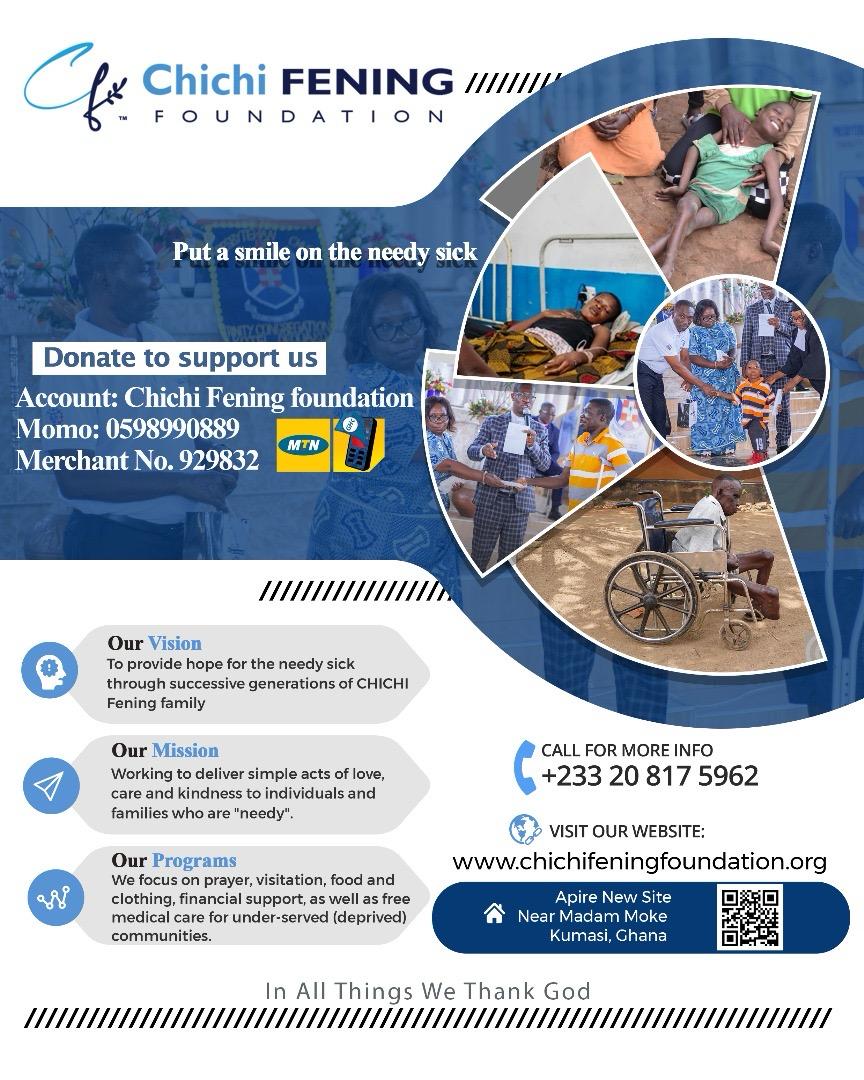 Chichi FENING
FOUNDATION

Put a smile on the needy sick

Donate to support us

Account: Chichi Fening foundation
Momo: 0598990889
Merchant No. 929832

MTN

Our Vision
To provide hope for the needy sick through successive generations of CHICHI Fening family

Our Mission
Working to deliver simple acts of love, care and kindness to individuals and families who are "needy".

Our Programs
We focus on prayer, visitation, food and clothing, financial support, as well as free medical care for under-served (deprived) communities.

CALL FOR MORE INFO
+233 20 817 5962

VISIT OUR WEBSITE:
www.chichifeningfoundation.org

Apire New Site
Near Madam Moke
Kumasi, Ghana

In All Things We Thank God